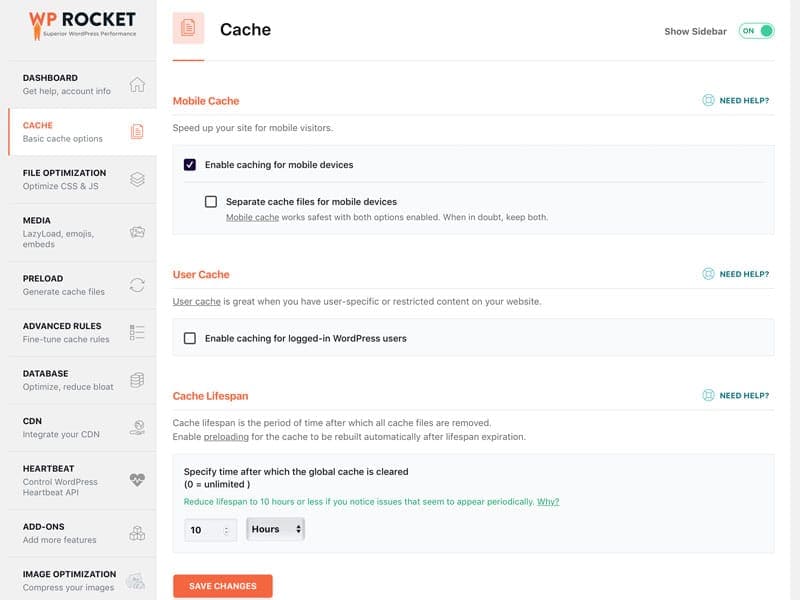 WP ROCKET
Superior WordPress Performance

DASHBOARD
Get help, account info

CACHE
Basic cache options

FILE OPTIMIZATION
Optimize CSS & JS

MEDIA
LazyLoad, emojis, embeds

PRELOAD
Generate cache files

ADVANCED RULES
Fine-tune cache rules

DATABASE
Optimize, reduce bloat

CDN
Integrate your CDN

HEARTBEAT
Control WordPress Heartbeat API

ADD-ONS
Add more features

IMAGE OPTIMIZATION
Compress your images

Cache

Show Sidebar ON

Mobile Cache

NEED HELP?

Speed up your site for mobile visitors.

Enable caching for mobile devices

Separate cache files for mobile devices
Mobile cache works safest with both options enabled. When in doubt, keep both.

User Cache

NEED HELP?

User cache is great when you have user-specific or restricted content on your website.

Enable caching for logged-in WordPress users

Cache Lifespan

NEED HELP?

Cache lifespan is the period of time after which all cache files are removed.
Enable preloading for the cache to be rebuilt automatically after lifespan expiration.

Specify time after which the global cache is cleared
(0 = unlimited )
Reduce lifespan to 10 hours or less if you notice issues that seem to appear periodically. Why?

10 Hours

SAVE CHANGES